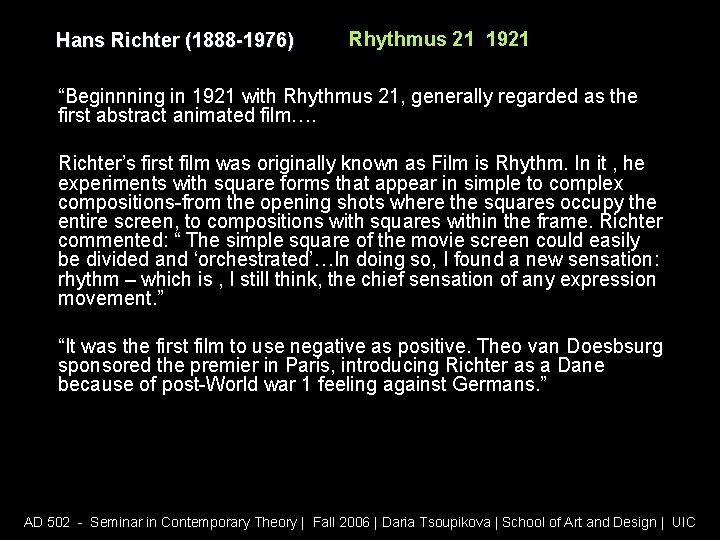 Hans Richter (1888-1976)

Rhythmus 21 1921

“Beginnning in 1921 with Rhythmus 21, generally regarded as the first abstract animated film….

Richter’s first film was originally known as Film is Rhythm. In it , he experiments with square forms that appear in simple to complex compositions-from the opening shots where the squares occupy the entire screen, to compositions with squares within the frame. Richter commented: “ The simple square of the movie screen could easily be divided and ‘orchestrated’…In doing so, I found a new sensation: rhythm – which is , I still think, the chief sensation of any expression movement.”

“It was the first film to use negative as positive. Theo van Doesbsurg sponsored the premier in Paris, introducing Richter as a Dane because of post-World war 1 feeling against Germans.”

AD 502 - Seminar in Contemporary Theory | Fall 2006 | Daria Tsoupikova | School of Art and Design | UIC